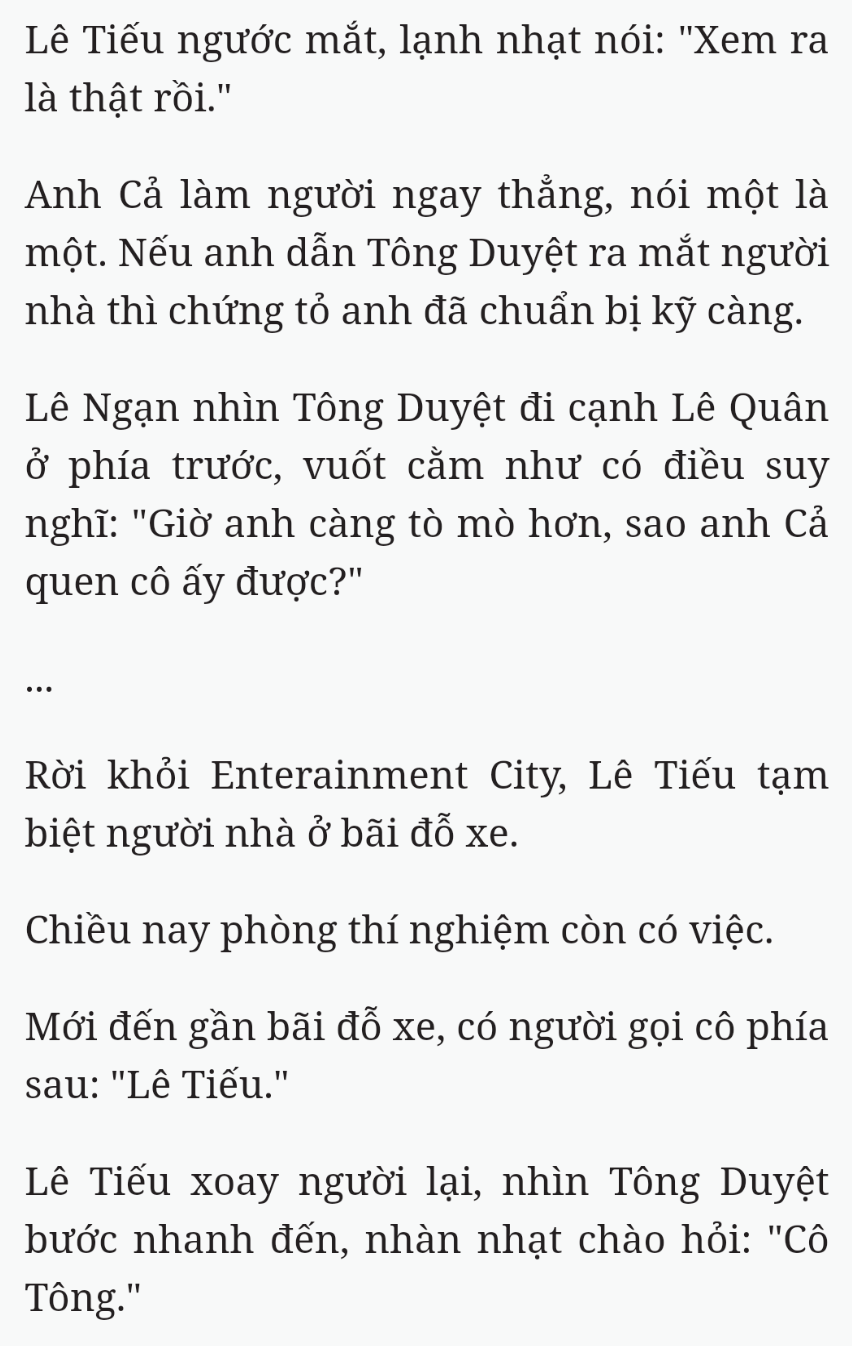 Lê Tiếu ngước mắt, lạnh nhạt nói: "Xem ra là thật rồi."

Anh Cả làm người ngay thẳng, nói một là một. Nếu anh dẫn Tông Duyệt ra mắt người nhà thì chứng tỏ anh đã chuẩn bị kỹ càng.

Lê Ngạn nhìn Tông Duyệt đi cạnh Lê Quân ở phía trước, vuốt cằm như có điều suy nghĩ: "Giờ anh càng tò mò hơn, sao anh Cả quen cô ấy được?"

...

Rời khỏi Enterainment City, Lê Tiếu tạm biệt người nhà ở bãi đỗ xe.

Chiều nay phòng thí nghiệm còn có việc.

Mới đến gần bãi đỗ xe, có người gọi cô phía sau: "Lê Tiếu."

Lê Tiếu xoay người lại, nhìn Tông Duyệt bước nhanh đến, nhàn nhạt chào hỏi: "Cô Tông."